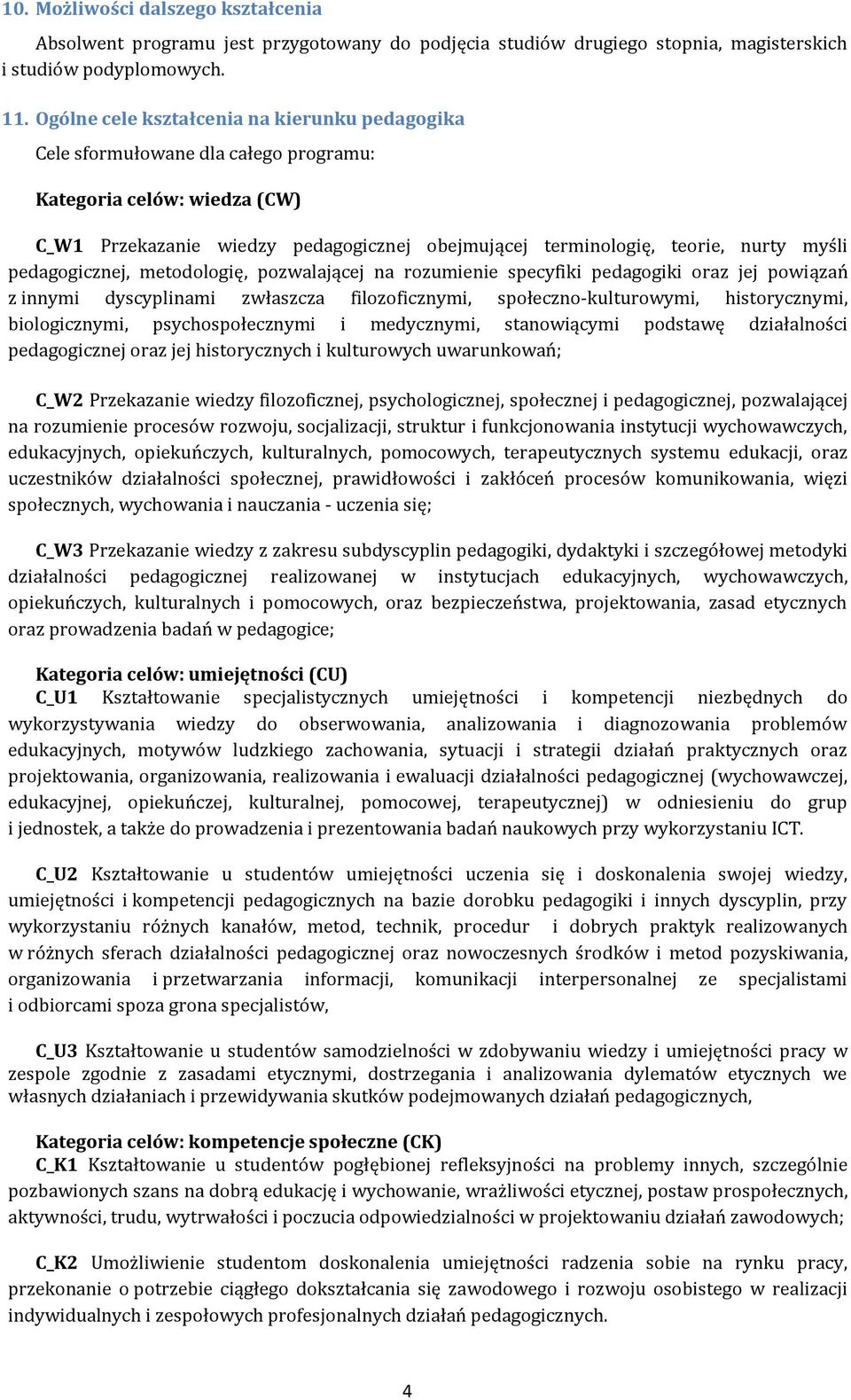 10. Możliwości dalszego kształcenia

Absolwent programu jest przygotowany do podjęcia studiów drugiego stopnia, magisterskich i studiów podyplomowych.

11. Ogólne cele kształcenia na kierunku pedagogika

Cele sformułowane dla całego programu:

Kategoria celów: wiedza (CW)

C_W1 Przekazanie wiedzy pedagogicznej obejmującej terminologię, teorie, nurty myśli pedagogicznej, metodologię, pozwalającej na rozumienie specyfiki pedagogiki oraz jej powiązań z innymi dyscyplinami zwłaszcza filozoficznymi, społeczno-kulturowymi, historycznymi, biologicznymi, psychospołecznymi i medycznymi, stanowiącymi podstawę działalności pedagogicznej oraz jej historycznych i kulturowych uwarunkowań;

C_W2 Przekazanie wiedzy filozoficznej, psychologicznej, społecznej i pedagogicznej, pozwalającej na rozumienie procesów rozwoju, socjalizacji, struktur i funkcjonowania instytucji wychowawczych, edukacyjnych, opiekuńczych, kulturalnych, pomocowych, terapeutycznych systemu edukacji, oraz uczestników działalności społecznej, prawidłowości i zakłóceń procesów komunikowania, więzi społecznych, wychowania i nauczania - uczenia się;

C_W3 Przekazanie wiedzy z zakresu subdyscyplin pedagogiki, dydaktyki i szczegółowej metodyki działalności pedagogicznej realizowanej w instytucjach edukacyjnych, wychowawczych, opiekuńczych, kulturalnych i pomocowych, oraz bezpieczeństwa, projektowania, zasad etycznych oraz prowadzenia badań w pedagogice;

Kategoria celów: umiejętności (CU)
C_U1 Kształtowanie specjalistycznych umiejętności i kompetencji niezbędnych do wykorzystywania wiedzy do obserwowania, analizowania i diagnozowania problemów edukacyjnych, motywów ludzkiego zachowania, sytuacji i strategii działań praktycznych oraz projektowania, organizowania, realizowania i ewaluacji działalności pedagogicznej (wychowawczej, edukacyjnej, opiekuńczej, kulturalnej, pomocowej, terapeutycznej) w odniesieniu do grup i jednostek, a także do prowadzenia i prezentowania badań naukowych przy wykorzystaniu ICT.

C_U2 Kształtowanie u studentów umiejętności uczenia się i doskonalenia swojej wiedzy, umiejętności i kompetencji pedagogicznych na bazie dorobku pedagogiki i innych dyscyplin, przy wykorzystaniu różnych kanałów, metod, technik, procedur i dobrych praktyk realizowanych w różnych sferach działalności pedagogicznej oraz nowoczesnych środków i metod pozyskiwania, organizowania i przetwarzania informacji, komunikacji interpersonalnej ze specjalistami i odbiorcami spoza grona specjalistów,

C_U3 Kształtowanie u studentów samodzielności w zdobywaniu wiedzy i umiejętności pracy w zespole zgodnie z zasadami etycznymi, dostrzegania i analizowania dylematów etycznych we własnych działaniach i przewidywania skutków podejmowanych działań pedagogicznych,

Kategoria celów: kompetencje społeczne (CK)
C_K1 Kształtowanie u studentów pogłębionej refleksyjności na problemy innych, szczególnie pozbawionych szans na dobrą edukację i wychowanie, wrażliwości etycznej, postaw prospołecznych, aktywności, trudu, wytrwałości i poczucia odpowiedzialności w projektowaniu działań zawodowych;

C_K2 Umożliwienie studentom doskonalenia umiejętności radzenia sobie na rynku pracy, przekonanie o potrzebie ciągłego dokształcania się zawodowego i rozwoju osobistego w realizacji indywidualnych i zespołowych profesjonalnych działań pedagogicznych.

4